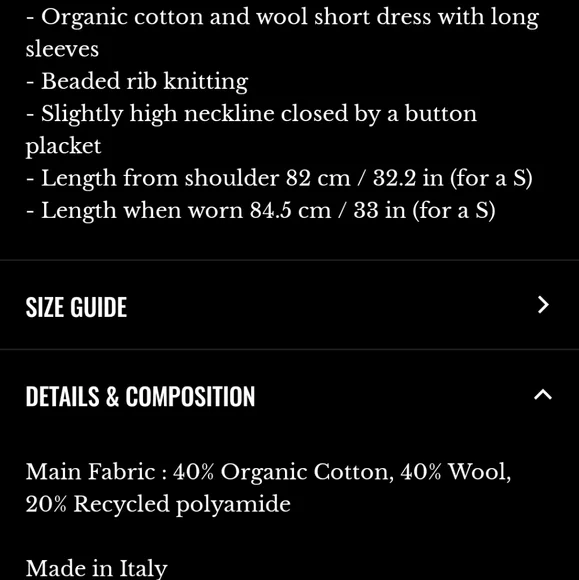 - Organic cotton and wool short dress with long sleeves
- Beaded rib knitting
- Slightly high neckline closed by a button placket
- Length from shoulder 82 cm / 32.2 in (for a S)
- Length when worn 84.5 cm / 33 in (for a S)

SIZE GUIDE

DETAILS & COMPOSITION

Main Fabric : 40% Organic Cotton, 40% Wool, 20% Recycled polyamide

Made in Italy